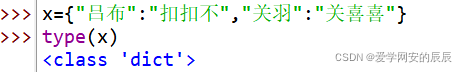 >>> x={"吕布":"扣扣不","关羽":"关喜喜"}
>>> type(x)
<class 'dict'>

CSDN @爱学网安的辰辰